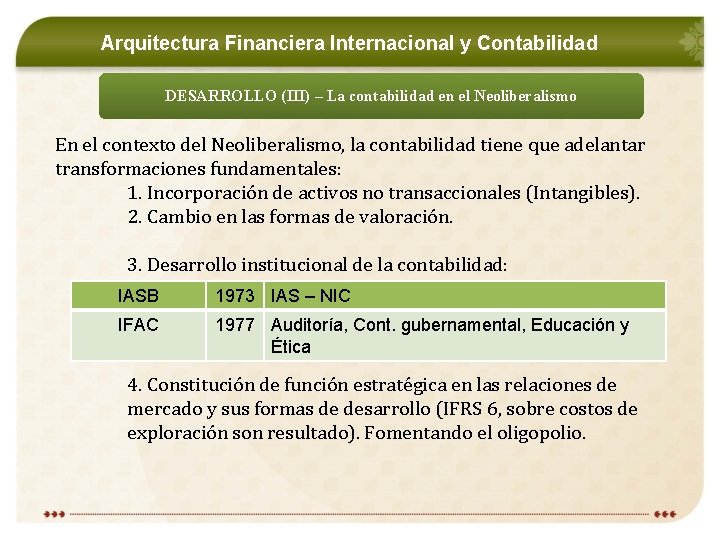 Arquitectura Financiera Internacional y Contabilidad

DESARROLLO (III) – La contabilidad en el Neoliberalismo

En el contexto del Neoliberalismo, la contabilidad tiene que adelantar transformaciones fundamentales:

1. Incorporación de activos no transaccionales (Intangibles).
2. Cambio en las formas de valoración.

3. Desarrollo institucional de la contabilidad:

| IASB | 1973 | IAS – NIC |
|---|---|---|
| IFAC | 1977 | Auditoría, Cont. gubernamental, Educación y Ética |

4. Constitución de función estratégica en las relaciones de mercado y sus formas de desarrollo (IFRS 6, sobre costos de exploración son resultado). Fomentando el oligopolio.